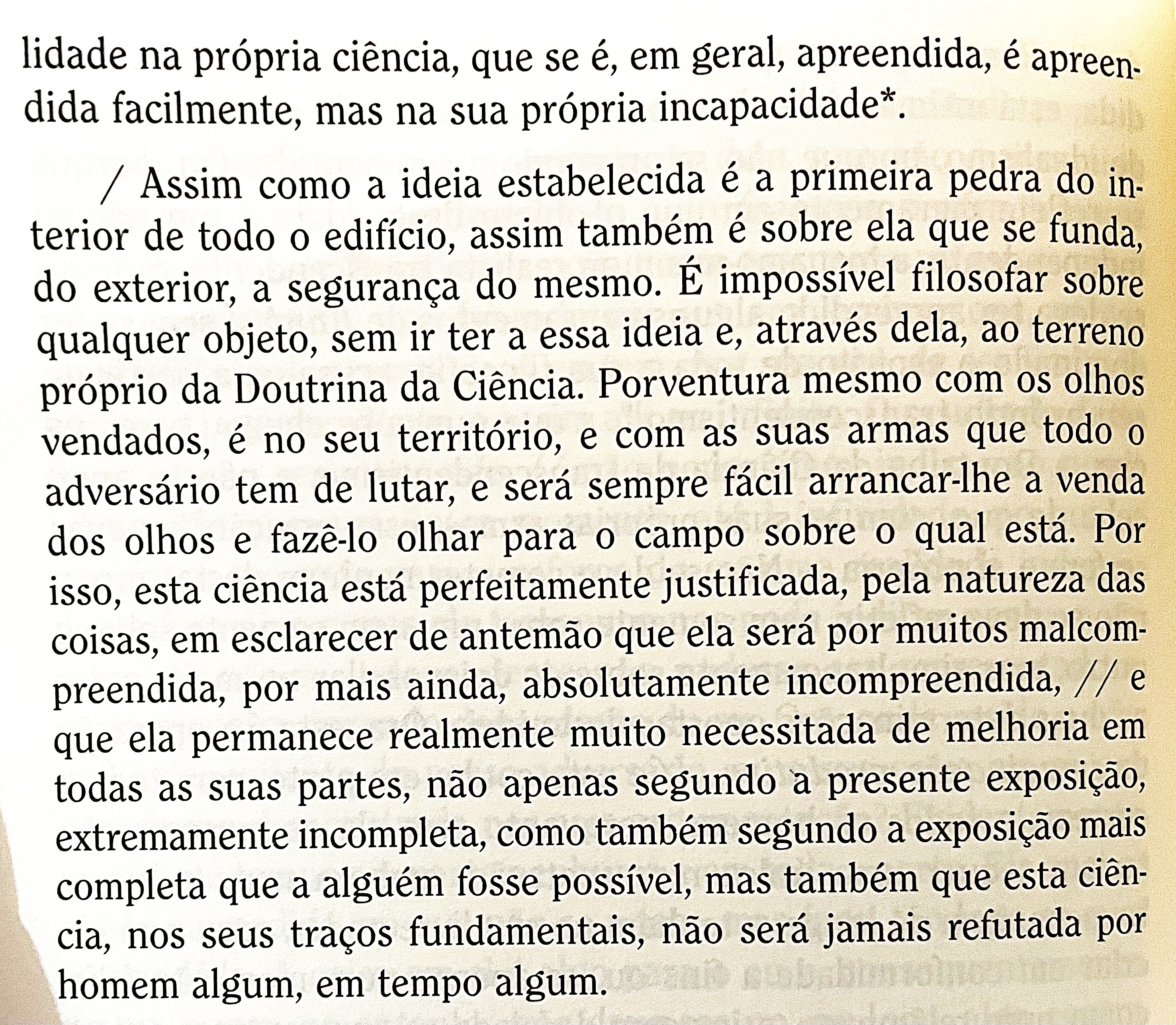 lidade na própria ciência, que se é, em geral, apreendida, é apreendida facilmente, mas na sua própria incapacidade*.

/ Assim como a ideia estabelecida é a primeira pedra do interior de todo o edifício, assim também é sobre ela que se funda, do exterior, a segurança do mesmo. É impossível filosofar sobre qualquer objeto, sem ir ter a essa ideia e, através dela, ao terreno próprio da Doutrina da Ciência. Porventura mesmo com os olhos vendados, é no seu território, e com as suas armas que todo o adversário tem de lutar, e será sempre fácil arrancar-lhe a venda dos olhos e fazê-lo olhar para o campo sobre o qual está. Por isso, esta ciência está perfeitamente justificada, pela natureza das coisas, em esclarecer de antemão que ela será por muitos malcompreendida, por mais ainda, absolutamente incompreendida, // e que ela permanece realmente muito necessitada de melhoria em todas as suas partes, não apenas segundo a presente exposição, extremamente incompleta, como também segundo a exposição mais completa que a alguém fosse possível, mas também que esta ciência, nos seus traços fundamentais, não será jamais refutada por homem algum, em tempo algum.